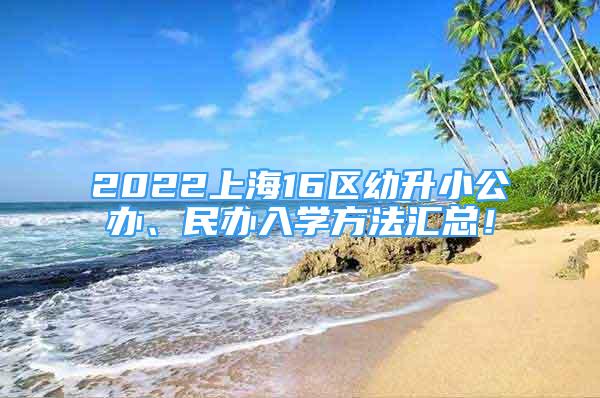 2022上海16区幼升小公办、民办入学方法汇总！